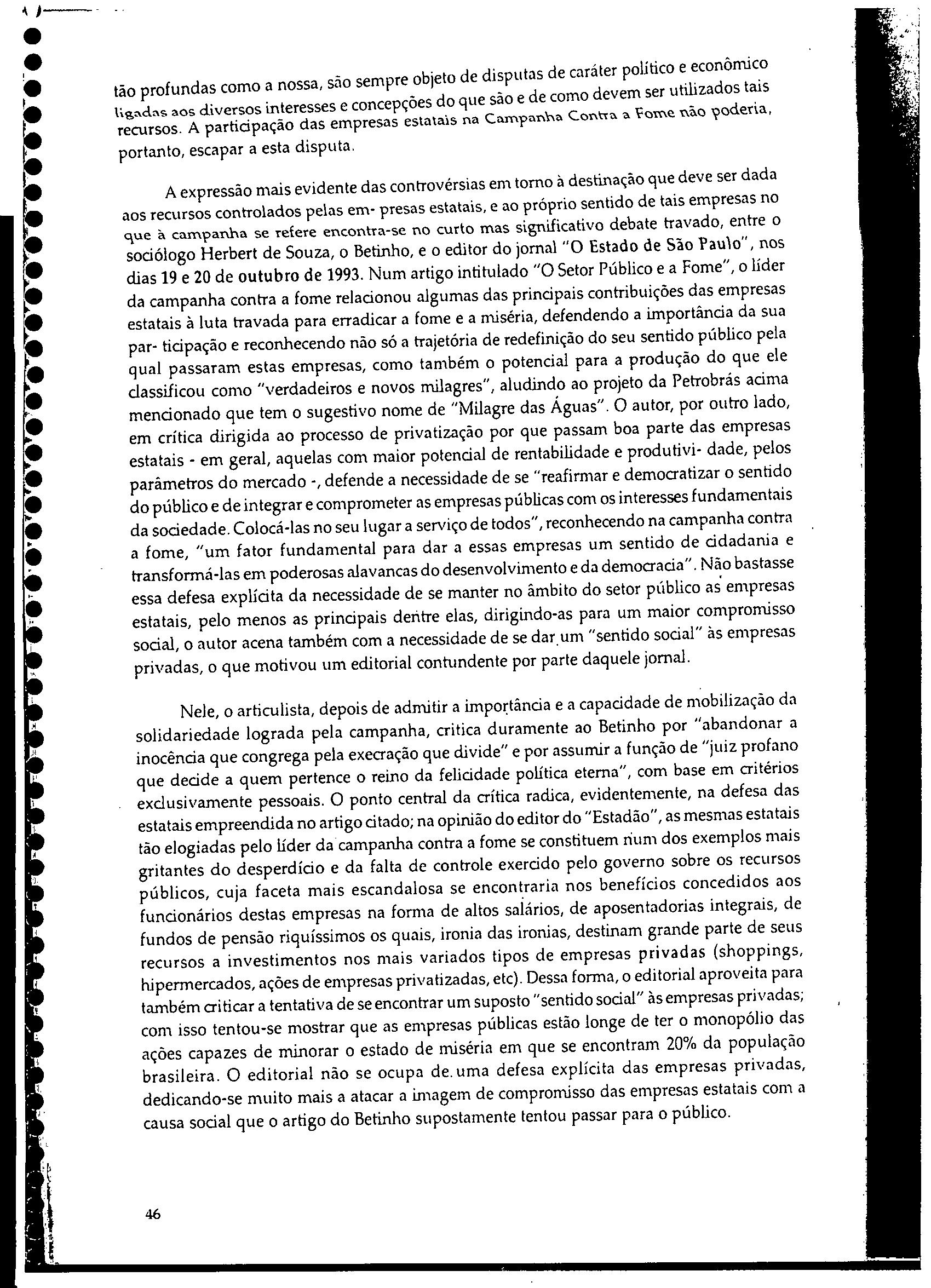 tão profundas como a nossa, são sempre objeto de disputas de caráter político e econômico ligadas aos diversos interesses e concepções do que são e de como devem ser utilizados tais recursos. A participação das empresas estatais na Campanha Contra a Fome não poderia, portanto, escapar a esta disputa.

A expressão mais evidente das controvérsias em torno à destinação que deve ser dada aos recursos controlados pelas em- presas estatais, e ao próprio sentido de tais empresas no que à campanha se refere encontra-se no curto mas significativo debate travado, entre o sociólogo Herbert de Souza, o Betinho, e o editor do jornal "O Estado de São Paulo", nos dias 19 e 20 de outubro de 1993. Num artigo intitulado "O Setor Público e a Fome", o líder da campanha contra a fome relacionou algumas das principais contribuições das empresas estatais à luta travada para erradicar a fome e a miséria, defendendo a importância da sua par- ticipação e reconhecendo não só a trajetória de redefinição do seu sentido público pela qual passaram estas empresas, como também o potencial para a produção do que ele classificou como "verdadeiros e novos milagres", aludindo ao projeto da Petrobrás acima mencionado que tem o sugestivo nome de "Milagre das Águas". O autor, por outro lado, em crítica dirigida ao processo de privatização por que passam boa parte das empresas estatais - em geral, aquelas com maior potencial de rentabilidade e produtivi- dade, pelos parâmetros do mercado -, defende a necessidade de se "reafirmar e democratizar o sentido do público e de integrar e comprometer as empresas públicas com os interesses fundamentais da sociedade. Colocá-las no seu lugar a serviço de todos", reconhecendo na campanha contra a fome, "um fator fundamental para dar a essas empresas um sentido de cidadania e transformá-las em poderosas alavancas do desenvolvimento e da democracia". Não bastasse essa defesa explícita da necessidade de se manter no âmbito do setor público as empresas estatais, pelo menos as principais dentre elas, dirigindo-as para um maior compromisso social, o autor acena também com a necessidade de se dar um "sentido social" às empresas privadas, o que motivou um editorial contundente por parte daquele jornal.

Nele, o articulista, depois de admitir a importância e a capacidade de mobilização da solidariedade lograda pela campanha, critica duramente ao Betinho por "abandonar a inocência que congrega pela execração que divide" e por assumir a função de "juiz profano que decide a quem pertence o reino da felicidade política eterna", com base em critérios exclusivamente pessoais. O ponto central da crítica radica, evidentemente, na defesa das estatais empreendida no artigo citado; na opinião do editor do "Estadão", as mesmas estatais tão elogiadas pelo líder da campanha contra a fome se constituem num dos exemplos mais gritantes do desperdício e da falta de controle exercido pelo governo sobre os recursos públicos, cuja faceta mais escandalosa se encontraria nos benefícios concedidos aos funcionários destas empresas na forma de altos salários, de aposentadorias integrais, de fundos de pensão riquíssimos os quais, ironia das ironias, destinam grande parte de seus recursos a investimentos nos mais variados tipos de empresas privadas (shoppings, hipermercados, ações de empresas privatizadas, etc). Dessa forma, o editorial aproveita para também criticar a tentativa de se encontrar um suposto "sentido social" às empresas privadas; com isso tentou-se mostrar que as empresas públicas estão longe de ter o monopólio das ações capazes de minorar o estado de miséria em que se encontram 20% da população brasileira. O editorial não se ocupa de uma defesa explícita das empresas privadas, dedicando-se muito mais a atacar a imagem de compromisso das empresas estatais com a causa social que o artigo do Betinho supostamente tentou passar para o público.

46